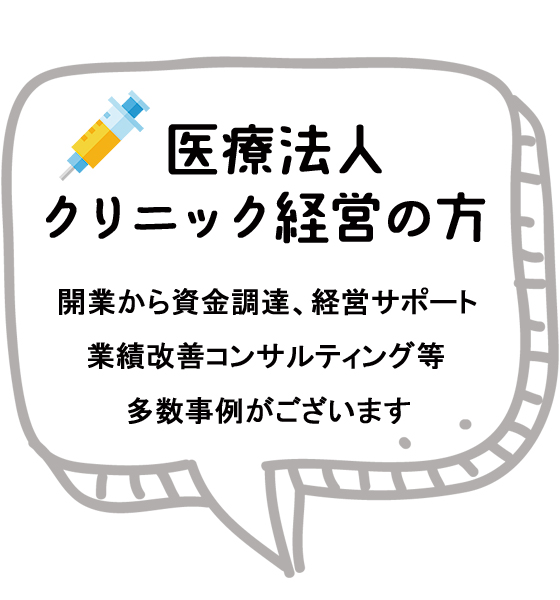 医療法人
クリニック経営の方

開業から資金調達、経営サポート
業績改善コンサルティング等
多数事例がございます